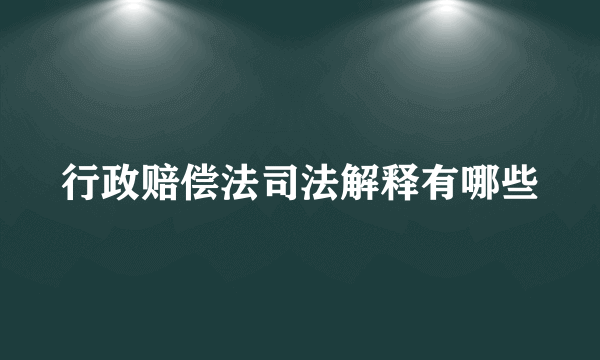 行政赔偿法司法解释有哪些